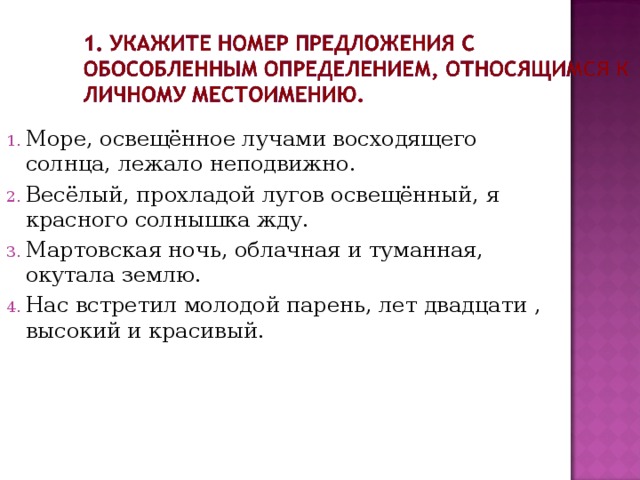 1. УКАЖИТЕ НОМЕР ПРЕДЛОЖЕНИЯ С ОБОСОБЛЕННЫМ ОПРЕДЕЛЕНИЕМ, ОТНОСЯЩИМСЯ К ЛИЧНОМУ МЕСТОИМЕНИЮ.

1. Море, освещённое лучами восходящего солнца, лежало неподвижно.
2. Весёлый, прохладой лугов освещённый, я красного солнышка жду.
3. Мартовская ночь, облачная и туманная, окутала землю.
4. Нас встретил молодой парень, лет двадцати , высокий и красивый.